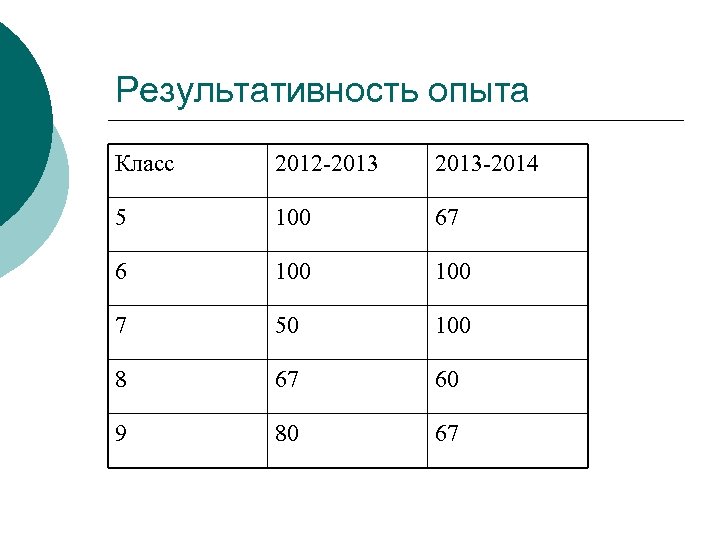 Результативность опыта

| Класс | 2012-2013 | 2013-2014 |
|---|---|---|
| 5 | 100 | 67 |
| 6 | 100 | 100 |
| 7 | 50 | 100 |
| 8 | 67 | 60 |
| 9 | 80 | 67 |